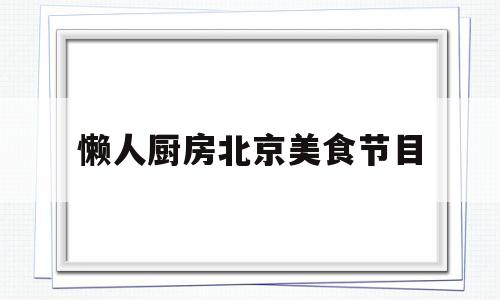 懒人厨房北京美食节目